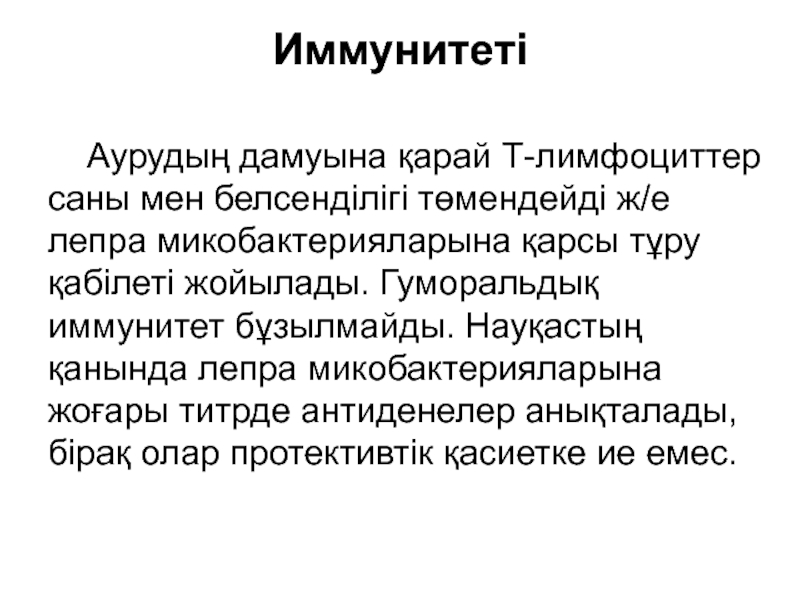 Иммунитеті

Аурудың дамуына қарай Т-лимфоциттер саны мен белсенділігі төмендейді ж/е лепра микобактерияларына қарсы тұру қабілеті жойылады. Гуморальдық иммунитет бұзылмайды. Науқастың қанында лепра микобактерияларына жоғары титрде антиденелер анықталады, бірақ олар протективтік қасиетке ие емес.